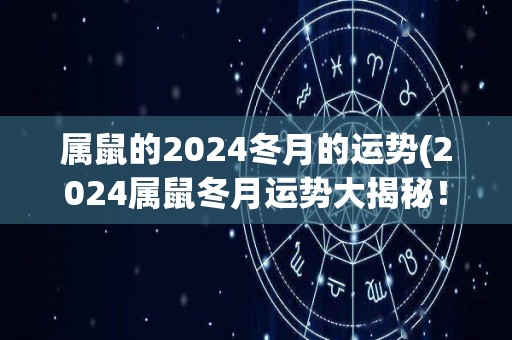 属鼠的2024冬月的运势(2024属鼠冬月运势大揭秘！